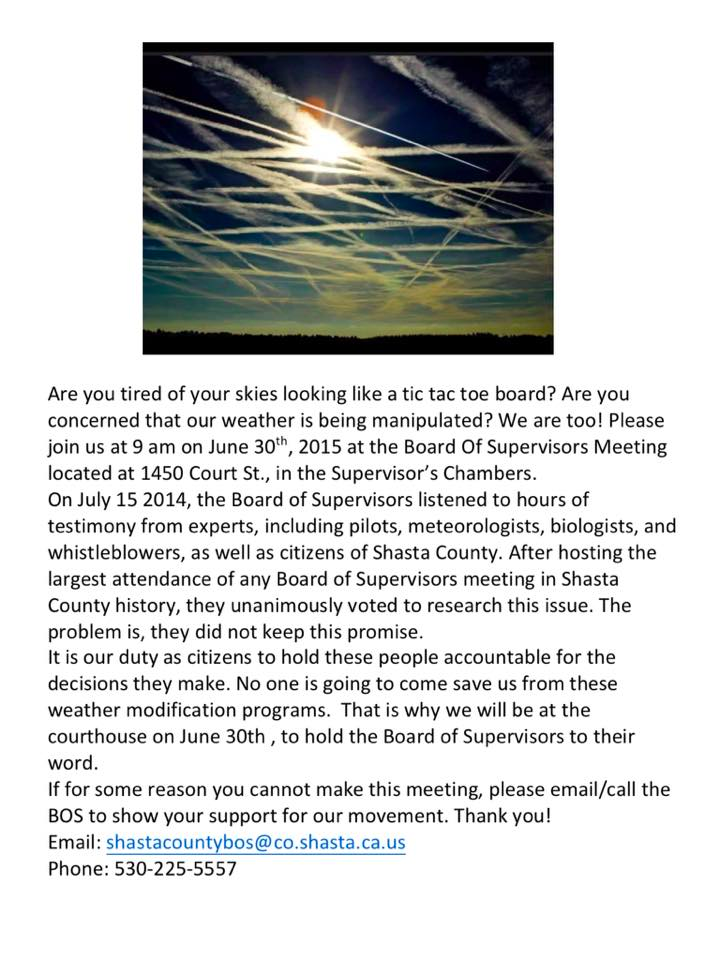 Are you tired of your skies looking like a tic tac toe board? Are you concerned that our weather is being manipulated? We are too! Please join us at 9 am on June 30$^{th}$, 2015 at the Board Of Supervisors Meeting located at 1450 Court St., in the Supervisor's Chambers.
On July 15 2014, the Board of Supervisors listened to hours of testimony from experts, including pilots, meteorologists, biologists, and whistleblowers, as well as citizens of Shasta County. After hosting the largest attendance of any Board of Supervisors meeting in Shasta County history, they unanimously voted to research this issue. The problem is, they did not keep this promise.
It is our duty as citizens to hold these people accountable for the decisions they make. No one is going to come save us from these weather modification programs. That is why we will be at the courthouse on June 30th , to hold the Board of Supervisors to their word.
If for some reason you cannot make this meeting, please email/call the BOS to show your support for our movement. Thank you!
Email: shastacountybos@co.shasta.ca.us
Phone: 530-225-5557